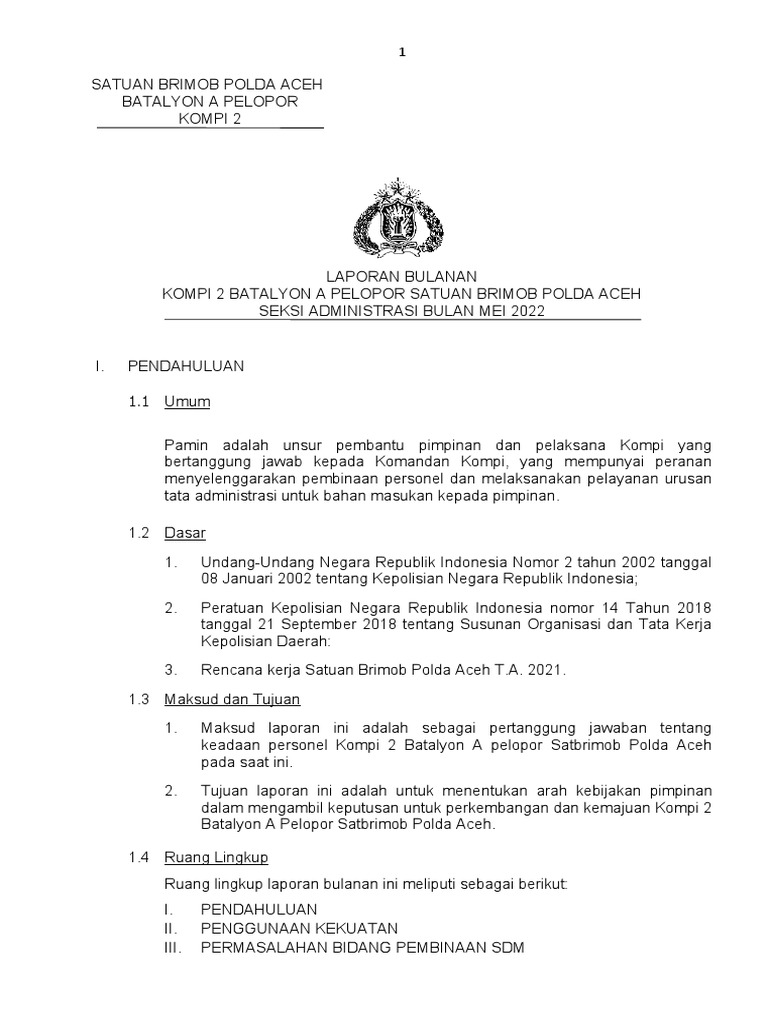 1

SATUAN BRIMOB POLDA ACEH
BATALYON A PELOPOR
KOMPI 2

LAPORAN BULANAN
KOMPI 2 BATALYON A PELOPOR SATUAN BRIMOB POLDA ACEH
SEKSI ADMINISTRASI BULAN MEI 2022

I. PENDAHULUAN

1.1 Umum

Pamin adalah unsur pembantu pimpinan dan pelaksana Kompi yang bertanggung jawab kepada Komandan Kompi, yang mempunyai peranan menyelenggarakan pembinaan personel dan melaksanakan pelayanan urusan tata administrasi untuk bahan masukan kepada pimpinan.

1.2 Dasar

1. Undang-Undang Negara Republik Indonesia Nomor 2 tahun 2002 tanggal 08 Januari 2002 tentang Kepolisian Negara Republik Indonesia;

2. Peratuan Kepolisian Negara Republik Indonesia nomor 14 Tahun 2018 tanggal 21 September 2018 tentang Susunan Organisasi dan Tata Kerja Kepolisian Daerah:

3. Rencana kerja Satuan Brimob Polda Aceh T.A. 2021.

1.3 Maksud dan Tujuan

1. Maksud laporan ini adalah sebagai pertanggung jawaban tentang keadaan personel Kompi 2 Batalyon A pelopor Satbrimob Polda Aceh pada saat ini.

2. Tujuan laporan ini adalah untuk menentukan arah kebijakan pimpinan dalam mengambil keputusan untuk perkembangan dan kemajuan Kompi 2 Batalyon A Pelopor Satbrimob Polda Aceh.

1.4 Ruang Lingkup

Ruang lingkup laporan bulanan ini meliputi sebagai berikut:

I. PENDAHULUAN
II. PENGGUNAAN KEKUATAN
III. PERMASALAHAN BIDANG PEMBINAAN SDM